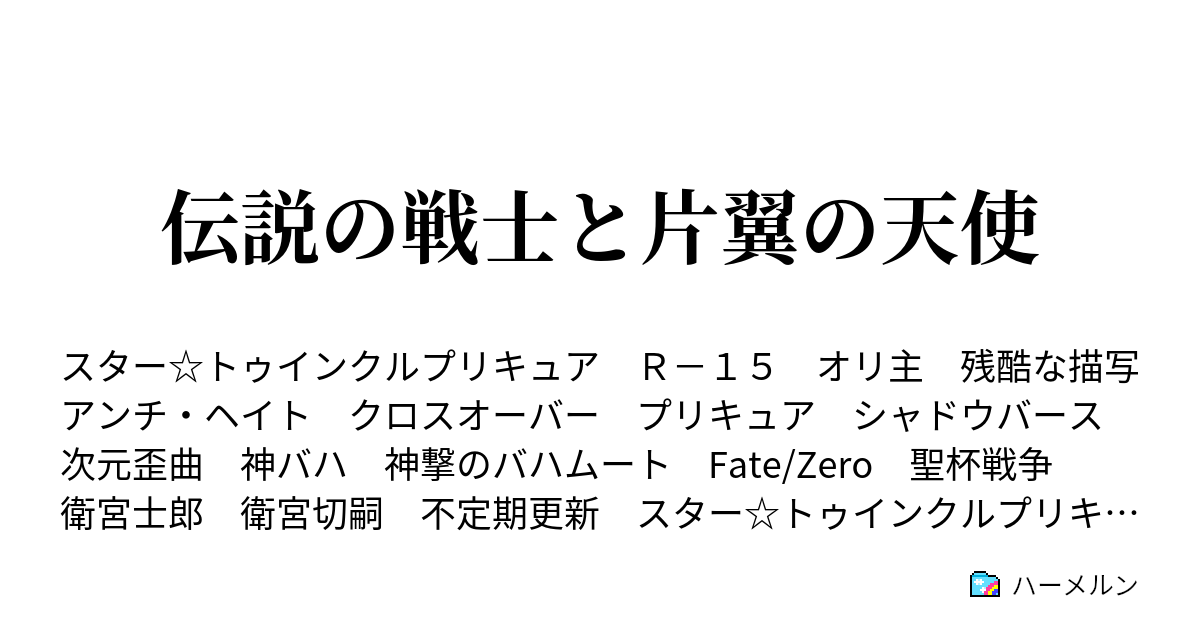 伝説の戦士と片翼の天使

スター☆トゥインクルプリキュア　Ｒ－１５　オリ主　残酷な描写　アンチ・ヘイト　クロスオーバー　プリキュア　シャドウバース　次元歪曲　神バハ　神撃のバハムート　Fate/Zero　聖杯戦争　衛宮士郎　衛宮切嗣　不定期更新　スター☆トゥインクルプリキ…

ハーメルン